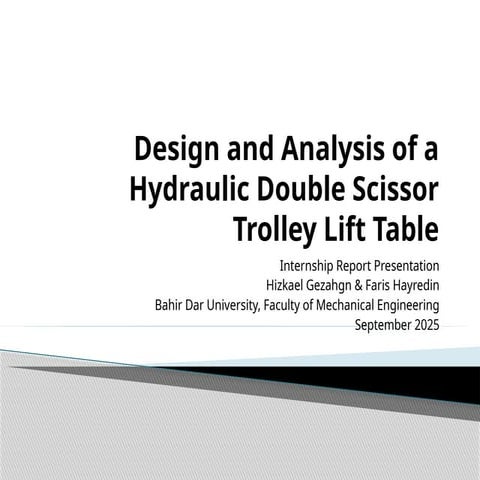 Design and Analysis of a Hydraulic Double Scissor Trolley Lift Table

Internship Report Presentation
Hizkael Gezahgn & Faris Hayredin
Bahir Dar University, Faculty of Mechanical Engineering
September 2025